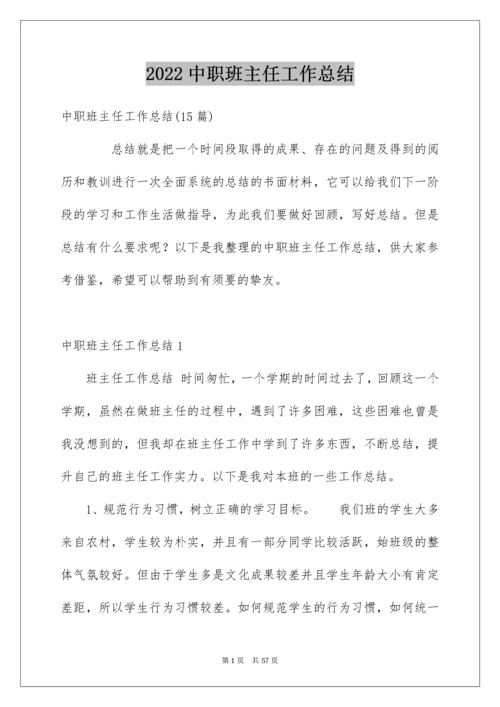 2022 中职班主任工作总结

中职班主任工作总结(15 篇)

总结就是把一个时间段取得的成果、存在的问题及得到的阅历和教训进行一次全面系统的总结的书面材料，它可以给我们下一阶段的学习和工作生活做指导，为此我们要做好回顾，写好总结。但是总结有什么要求呢？以下是我整理的中职班主任工作总结，供大家参考借鉴，希望可以帮助到有须要的挚友。

中职班主任工作总结 1

班主任工作总结 时间匆忙，一个学期的时间过去了，回顾这一个学期，虽然在做班主任的过程中，遇到了许多困难，这些困难也曾是我没想到的，但我却在班主任工作中学到了许多东西，不断总结，提升自己的班主任工作实力。以下是我对本班的一些工作总结。

1、规范行为习惯，树立正确的学习目标。 我们班的学生大多来自农村，学生较为朴实，并且有一部分同学比较活跃，始班级的整体气氛较好。但由于学生多是文化成果较差并且学生年龄大小有肯定差距，所以学生行为习惯较差。如何规范学生的行为习惯，如何统一

第 1 页 共 57 页